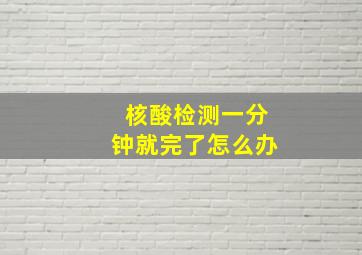 核酸检测一分钟就完了怎么办